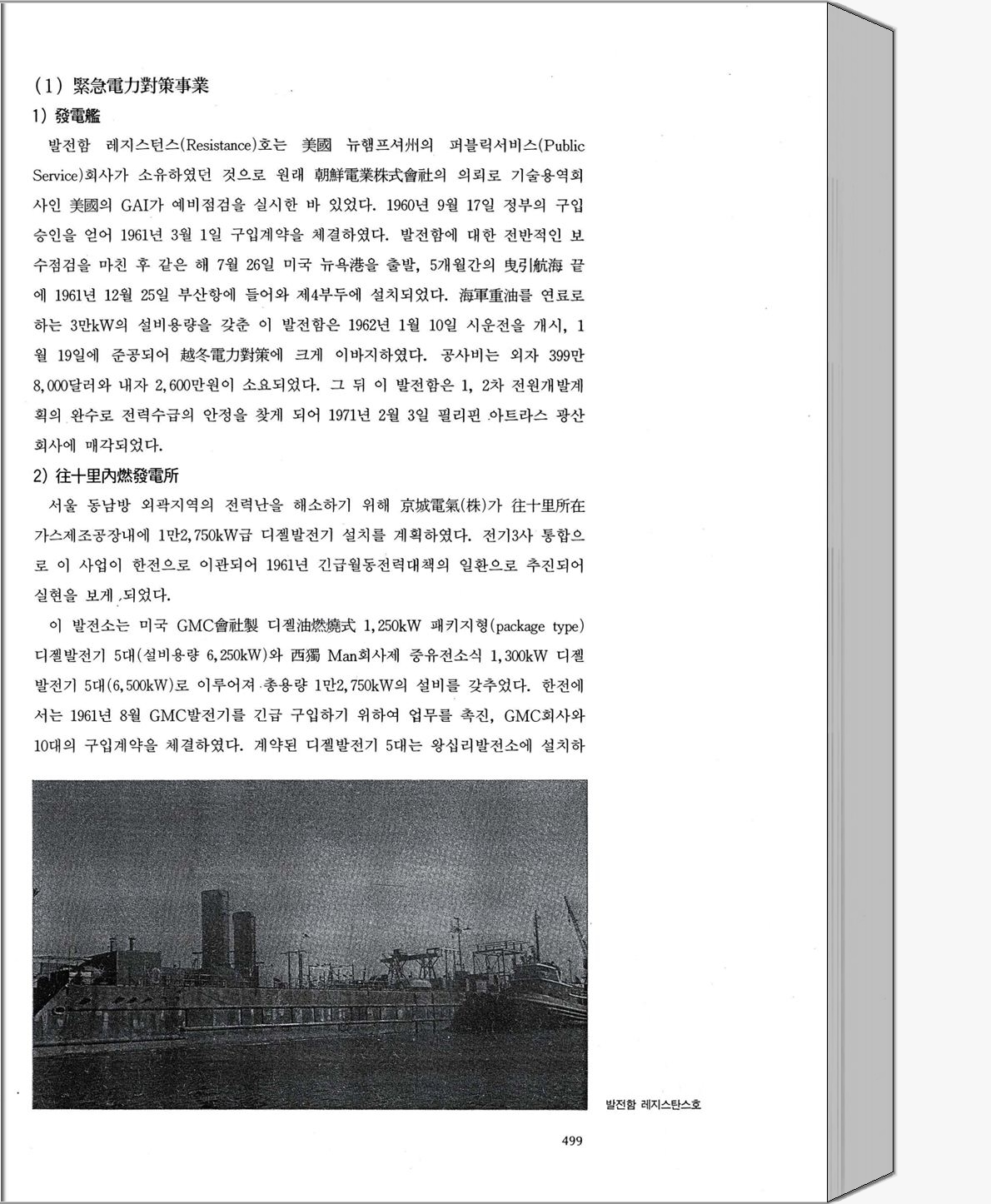 (1) 緊急電力對策事業

1) 發電艦

발전함 레지스턴스(Resistance)호는 美國 뉴햄프셔州의 퍼블릭서비스(Public Service)회사가 소유하였던 것으로 원래 朝鮮電業株式會社의 의뢰로 기술용역회사인 美國의 GAI가 예비점검을 실시한 바 있었다. 1960년 9월 17일 정부의 구입승인을 얻어 1961년 3월 1일 구입계약을 체결하였다. 발전함에 대한 전반적인 보수점검을 마친 후 같은 해 7월 26일 미국 뉴욕港을 출발, 5개월간의 曳引航海 끝에 1961년 12월 25일 부산항에 들어와 제4부두에 설치되었다. 海軍重油를 연료로 하는 3만kW의 설비용량을 갖춘 이 발전함은 1962년 1월 10일 시운전을 개시, 1월 19일에 준공되어 越冬電力對策에 크게 이바지하였다. 공사비는 외자 399만 8,000달러와 내자 2,600만원이 소요되었다. 그 뒤 이 발전함은 1, 2차 전원개발계획의 완수로 전력수급의 안정을 찾게 되어 1971년 2월 3일 필리핀 아트라스 광산회사에 매각되었다.

2) 往十里內燃發電所

서울 동남방 외곽지역의 전력난을 해소하기 위해 京城電氣(株)가 往十里所在 가스제조공장내에 1만2,750kW급 디젤발전기 설치를 계획하였다. 전기3사 통합으로 이 사업이 한전으로 이관되어 1961년 긴급월동전력대책의 일환으로 추진되어 실현을 보게 되었다.

이 발전소는 미국 GMC會社製 디젤油燃燒式 1,250kW 패키지형(package type) 디젤발전기 5대(설비용량 6,250kW)와 西獨 Man회사제 중유전소식 1,300kW 디젤발전기 5대(6,500kW)로 이루어져 총용량 1만2,750kW의 설비를 갖추었다. 한전에서는 1961년 8월 GMC발전기를 긴급 구입하기 위하여 업무를 촉진, GMC회사와 10대의 구입계약을 체결하였다. 계약된 디젤발전기 5대는 왕십리발전소에 설치하

발전함 레지스탄스호

499